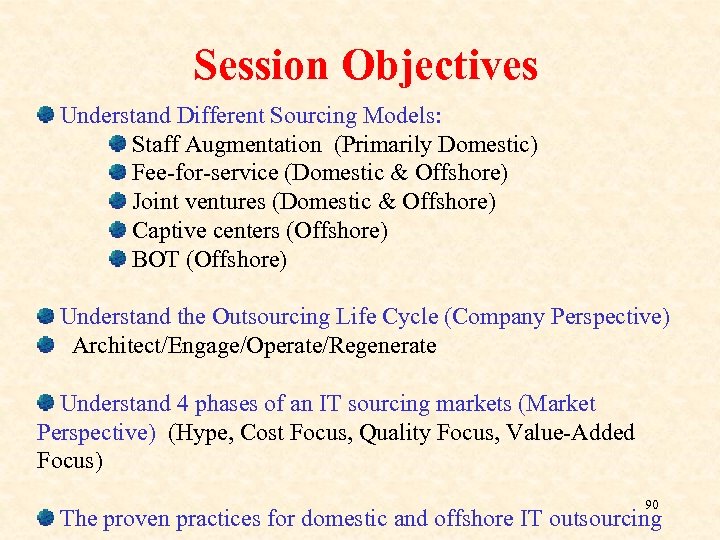 Session Objectives

Understand Different Sourcing Models:

Staff Augmentation (Primarily Domestic)

Fee-for-service (Domestic & Offshore)

Joint ventures (Domestic & Offshore)

Captive centers (Offshore)

BOT (Offshore)

Understand the Outsourcing Life Cycle (Company Perspective)

Architect/Engage/Operate/Regenerate

Understand 4 phases of an IT sourcing markets (Market Perspective) (Hype, Cost Focus, Quality Focus, Value-Added Focus)

90

The proven practices for domestic and offshore IT outsourcing